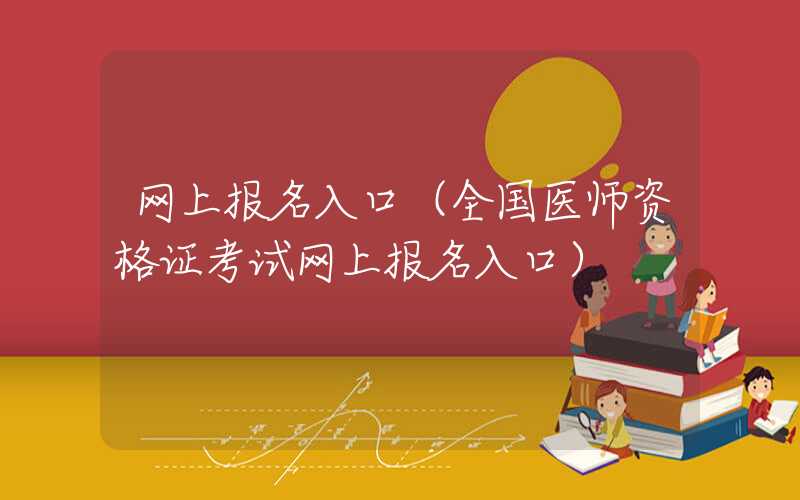 网上报名入口（全国医师资格证考试网上报名入口）